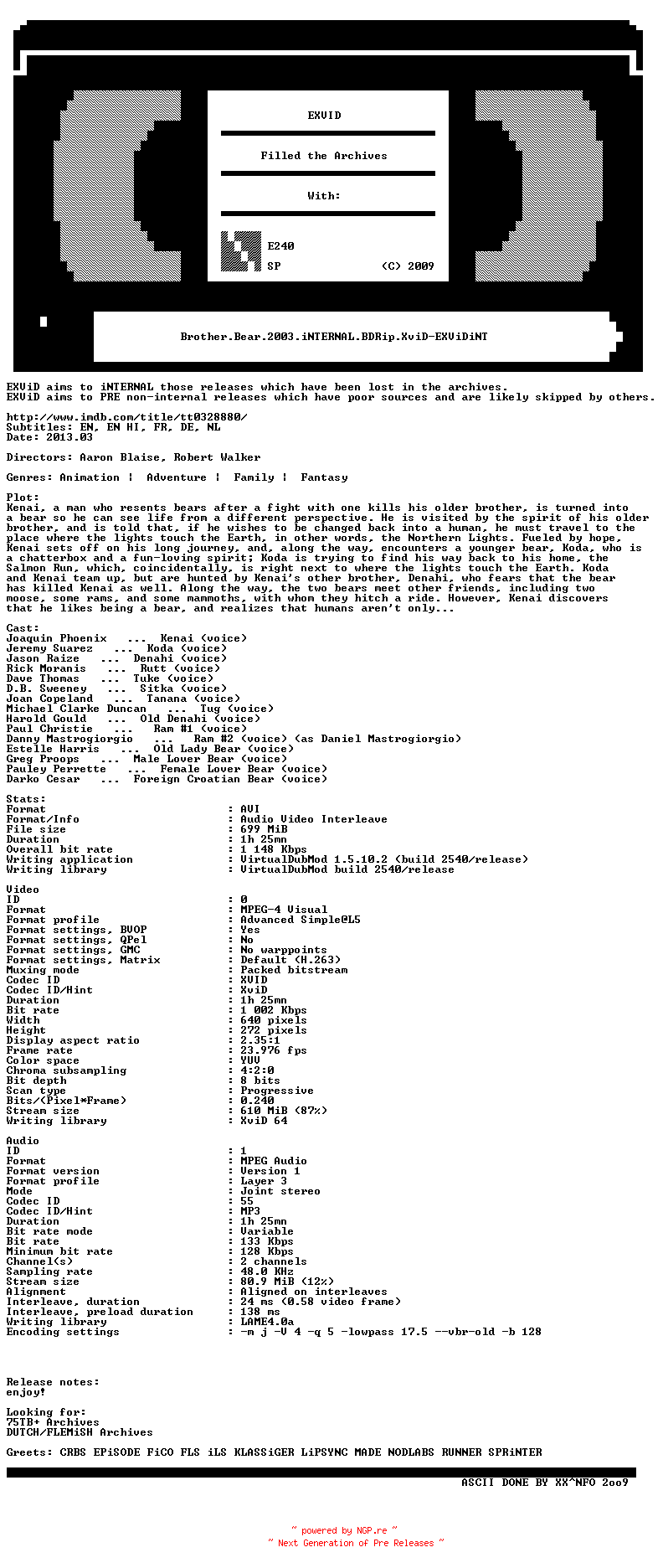 EXViD

Filled the Archives

With:

E240
SP (C) 2009

Brother.Bear.2003.iNTERNAL.BDRip.XviD-EXViDiNT

EXViD aims to iNTERNAL those releases which have been lost in the archives.
EXViD aims to PRE non-internal releases which have poor sources and are likely skipped by others.

http://www.imdb.com/title/tt0328880/
Subtitles: EN, EN HI, FR, DE, NL
Date: 2013.03

Directors: Aaron Blaise, Robert Walker

Genres: Animation | Adventure | Family | Fantasy

Plot:
Kenai, a man who resents bears after a fight with one kills his older brother, is turned into a bear so he can see life from a different perspective. He is visited by the spirit of his older brother, and is told that, if he wishes to be changed back into a human, he must travel to the place where the lights touch the Earth, in other words, the Northern Lights. Fueled by hope, Kenai sets off on his long journey, and, along the way, encounters a younger bear, Koda, who is a chatterbox and a fun-loving spirit; Koda is trying to find his way back to his home, the Salmon Run, which, coincidentally, is right next to where the lights touch the Earth. Koda and Kenai team up, but are hunted by Kenai's other brother, Denahi, who fears that the bear has killed Kenai as well. Along the way, the two bears meet other friends, including two moose, some rams, and some mammoths, with whom they hitch a ride. However, Kenai discovers that he likes being a bear, and realizes that humans aren't only...

Cast:
Joaquin Phoenix ... Kenai (voice)
Jeremy Suarez ... Koda (voice)
Jason Raize ... Denahi (voice)
Rick Moranis ... Rutt (voice)
Dave Thomas ... Tuke (voice)
D.B. Sweeney ... Sitka (voice)
Joan Copeland ... Tanana (voice)
Michael Clarke Duncan ... Tug (voice)
Harold Gould ... Old Denahi (voice)
Paul Christie ... Ram #1 (voice)
Danny Mastrogiorgio ... Ram #2 (voice) (as Daniel Mastrogiorgio)
Estelle Harris ... Old Lady Bear (voice)
Greg Proops ... Male Lover Bear (voice)
Pauley Perrette ... Female Lover Bear (voice)
Darko Cesar ... Foreign Croatian Bear (voice)

Stats:
Format : AVI
Format/Info : Audio Video Interleave
File size : 699 MiB
Duration : 1h 25mn
Overall bit rate : 1 148 Kbps
Writing application : VirtualDubMod 1.5.10.2 (build 2540/release)
Writing library : VirtualDubMod build 2540/release

Video
ID : 0
Format : MPEG-4 Visual
Format profile : Advanced Simple@L5
Format settings, BVOP : Yes
Format settings, QPel : No
Format settings, GMC : No warppoints
Format settings, Matrix : Default (H.263)
Muxing mode : Packed bitstream
Codec ID : XVID
Codec ID/Hint : XviD
Duration : 1h 25mn
Bit rate : 1 002 Kbps
Width : 640 pixels
Height : 272 pixels
Display aspect ratio : 2.35:1
Frame rate : 23.976 fps
Color space : YUV
Chroma subsampling : 4:2:0
Bit depth : 8 bits
Scan type : Progressive
Bits/(Pixel*Frame) : 0.240
Stream size : 610 MiB (87%)
Writing library : XviD 64

Audio
ID : 1
Format : MPEG Audio
Format version : Version 1
Format profile : Layer 3
Mode : Joint stereo
Codec ID : 55
Codec ID/Hint : MP3
Duration : 1h 25mn
Bit rate mode : Variable
Bit rate : 133 Kbps
Minimum bit rate : 128 Kbps
Channel(s) : 2 channels
Sampling rate : 48.0 KHz
Stream size : 80.9 MiB (12%)
Alignment : Aligned on interleaves
Interleave, duration : 24 ms (0.58 video frame)
Interleave, preload duration : 138 ms
Writing library : LAME4.0a
Encoding settings : -m j -V 4 -q 5 -lowpass 17.5 --vbr-old -b 128

Release notes:
enjoy!

Looking for:
75TB+ Archives
DUTCH/FLEMiSH Archives

Greets: CRBS EPiSODE FiCO FLS iLS KLASSiGER LiPSYNC MADE NODLABS RUNNER SPRiNTER

ASCII DONE BY XX^NFO 2oo9

~ powered by NGP.re ~
~ Next Generation of Pre Releases ~